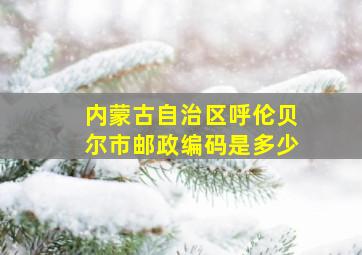 内蒙古自治区呼伦贝尔市邮政编码是多少